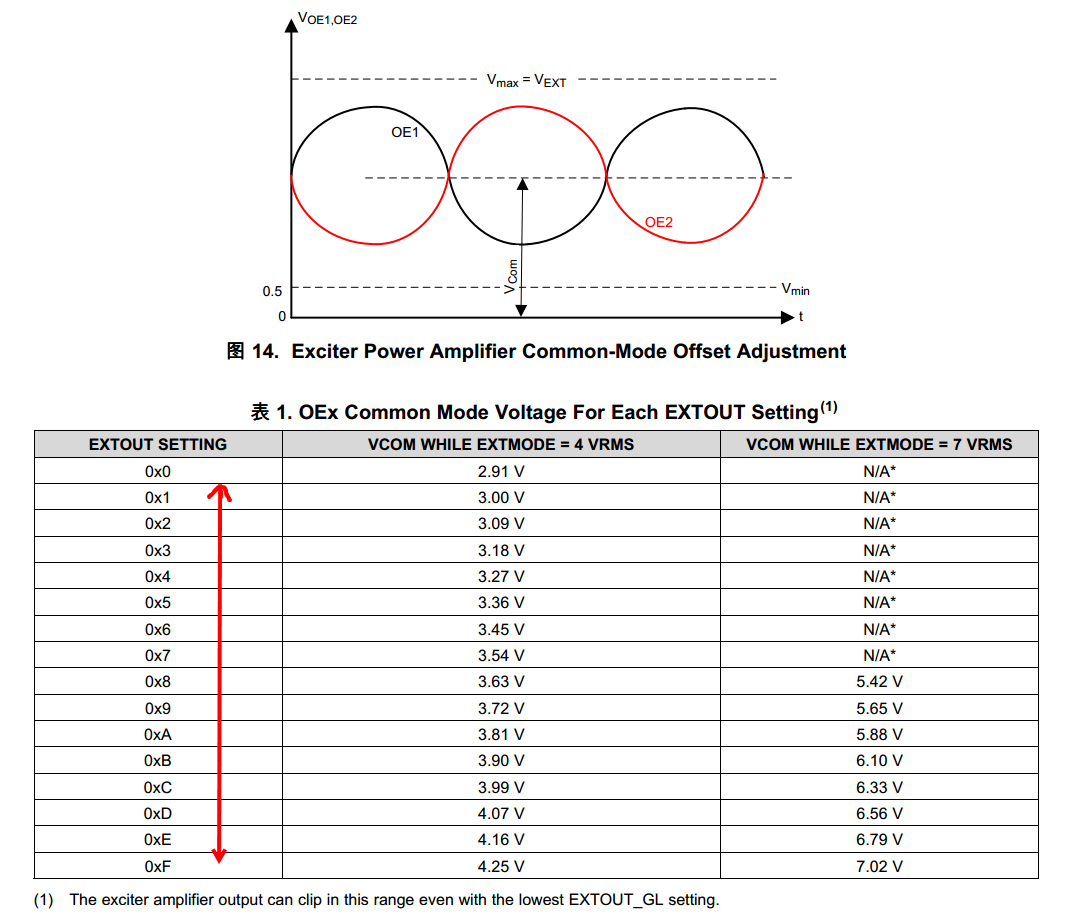 $V_{OE1,OE2}$

$V_{max} = V_{EXT}$

OE1

OE2

$V_{Com}$

0.5

$V_{min}$

0

t

图 14. Exciter Power Amplifier Common-Mode Offset Adjustment

表 1. OEx Common Mode Voltage For Each EXTOUT Setting$^{(1)}$

| EXTOUT SETTING | VCOM WHILE EXTMODE = 4 VRMS | VCOM WHILE EXTMODE = 7 VRMS |
|---|---|---|
| 0x0 | 2.91 V | N/A* |
| 0x1 | 3.00 V | N/A* |
| 0x2 | 3.09 V | N/A* |
| 0x3 | 3.18 V | N/A* |
| 0x4 | 3.27 V | N/A* |
| 0x5 | 3.36 V | N/A* |
| 0x6 | 3.45 V | N/A* |
| 0x7 | 3.54 V | N/A* |
| 0x8 | 3.63 V | 5.42 V |
| 0x9 | 3.72 V | 5.65 V |
| 0xA | 3.81 V | 5.88 V |
| 0xB | 3.90 V | 6.10 V |
| 0xC | 3.99 V | 6.33 V |
| 0xD | 4.07 V | 6.56 V |
| 0xE | 4.16 V | 6.79 V |
| 0xF | 4.25 V | 7.02 V |

(1) The exciter amplifier output can clip in this range even with the lowest EXTOUT_GL setting.